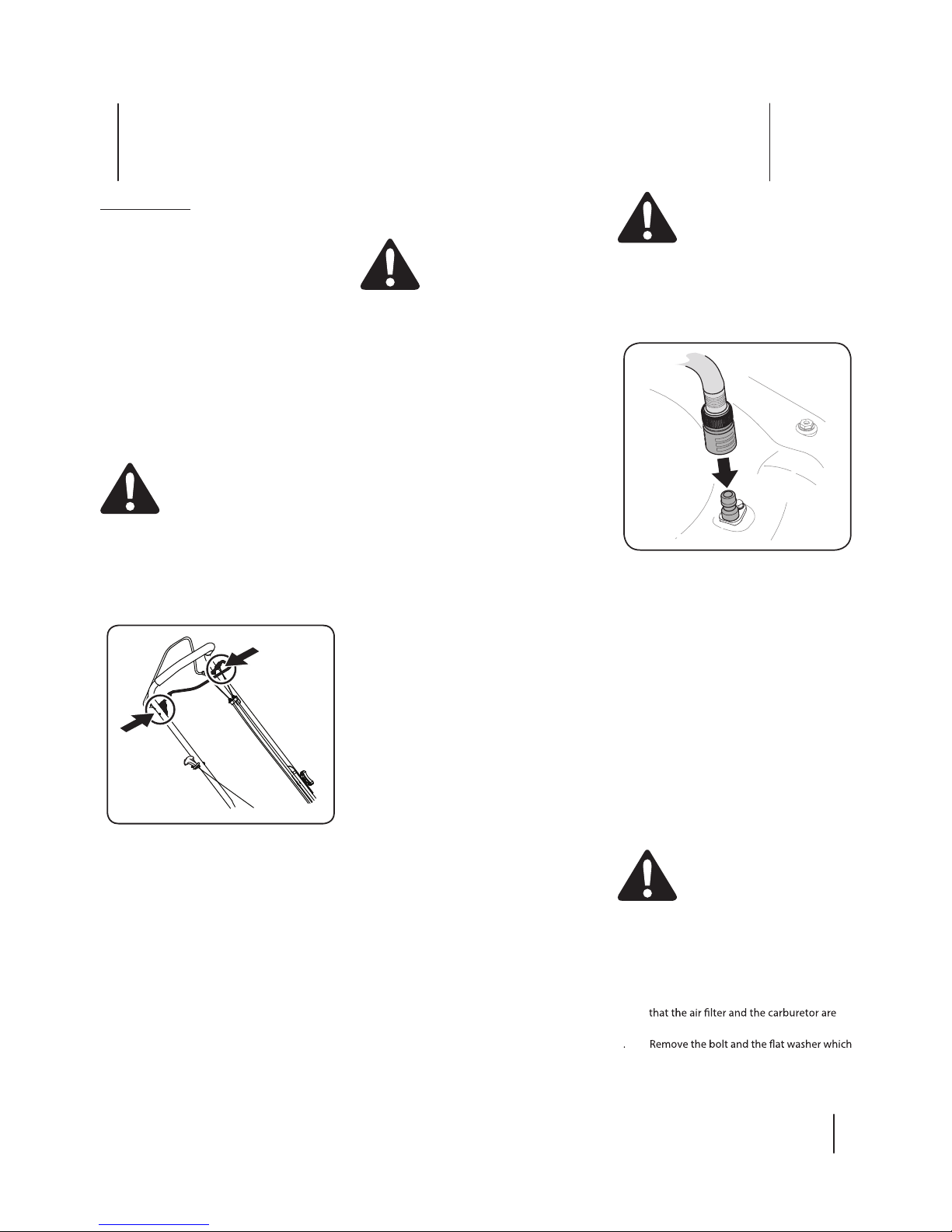 that the air filter and the carburetor are

.	Remove the bolt and the flat washer which